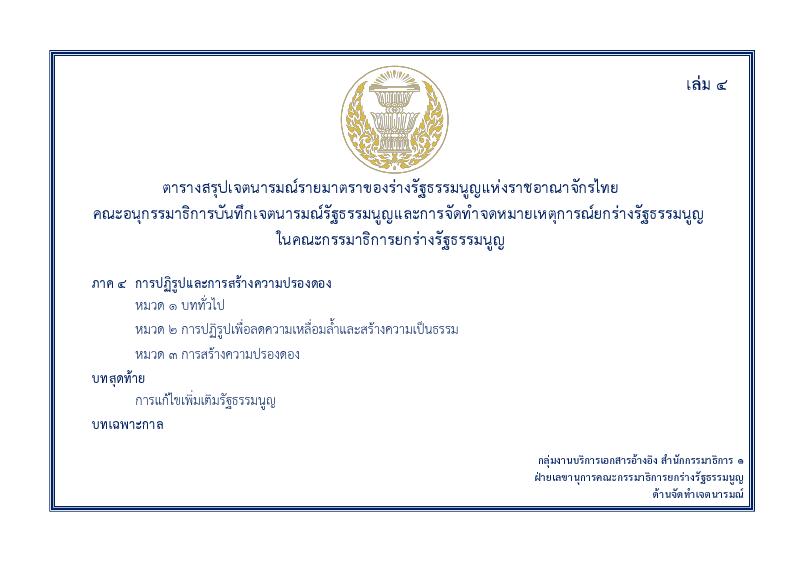 เล่ม ๔

ตารางสรุปเจตนารมณ์รายมาตราของร่างรัฐธรรมนูญแห่งราชอาณาจักรไทย
คณะอนุกรรมาธิการบันทึกเจตนารมณ์รัฐธรรมนูญและการจัดทำจดหมายเหตุการณ์ยกร่างรัฐธรรมนูญ
ในคณะกรรมาธิการยกร่างรัฐธรรมนูญ

ภาค ๔ การปฏิรูปและการสร้างความปรองดอง

หมวด ๑ บททั่วไป

หมวด ๒ การปฏิรูปเพื่อลดความเหลื่อมล้ำและสร้างความเป็นธรรม

หมวด ๓ การสร้างความปรองดอง

บทสุดท้าย

การแก้ไขเพิ่มเติมรัฐธรรมนูญ

บทเฉพาะกาล

กลุ่มงานบริการเอกสารอ้างอิง สำนักกรรมาธิการ ๑
ฝ่ายเลขานุการคณะกรรมาธิการยกร่างรัฐธรรมนูญ
ด้านจัดทำเจตนารมณ์